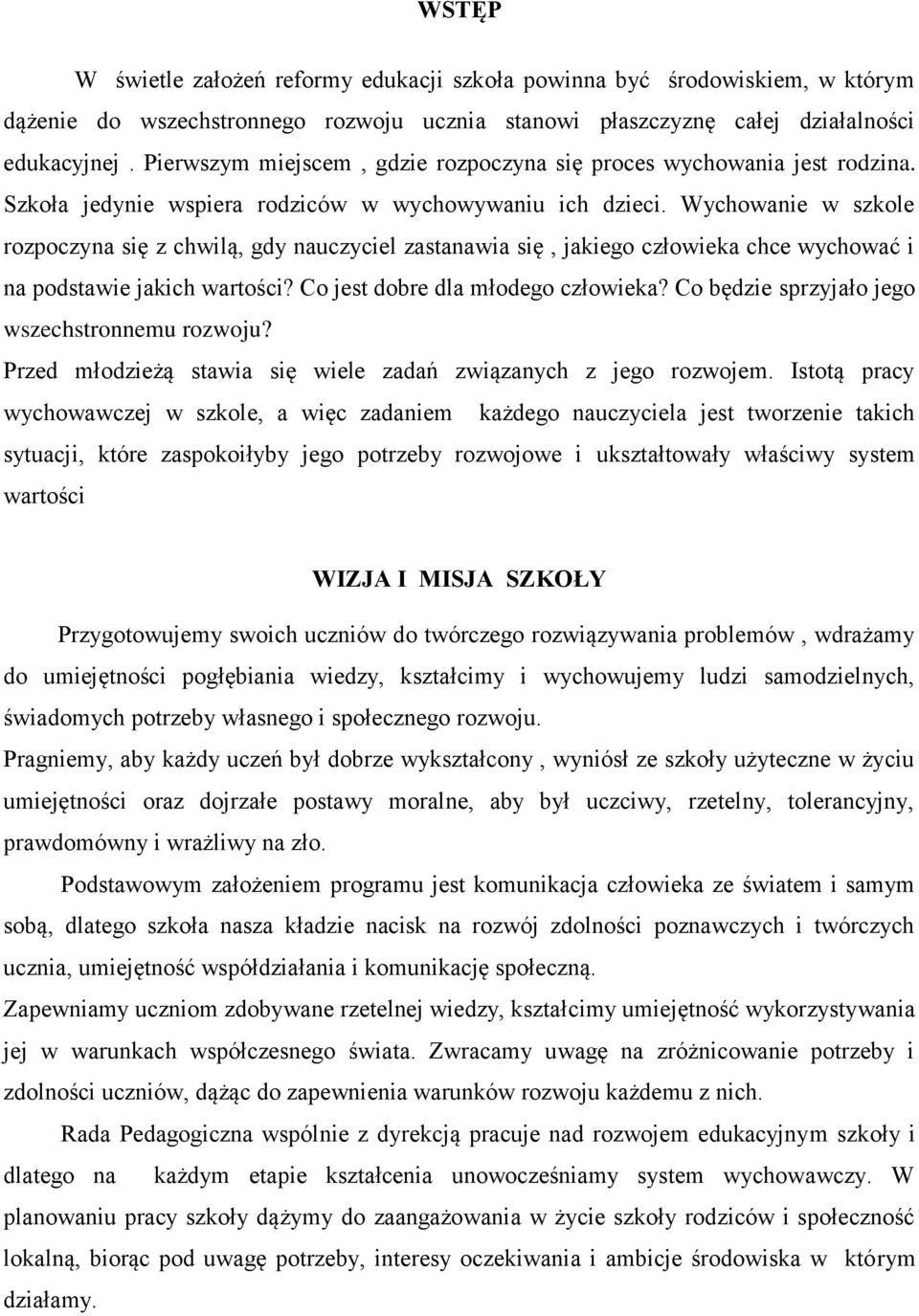 WSTĘP

W świetle założeń reformy edukacji szkoła powinna być środowiskiem, w którym dążenie do wszechstronnego rozwoju ucznia stanowi płaszczyznę całej działalności edukacyjnej . Pierwszym miejscem , gdzie rozpoczyna się proces wychowania jest rodzina. Szkoła jedynie wspiera rodziców w wychowywaniu ich dzieci. Wychowanie w szkole rozpoczyna się z chwilą, gdy nauczyciel zastanawia się , jakiego człowieka chce wychować i na podstawie jakich wartości? Co jest dobre dla młodego człowieka? Co będzie sprzyjało jego wszechstronnemu rozwoju?
Przed młodzieżą stawia się wiele zadań związanych z jego rozwojem. Istotą pracy wychowawczej w szkole, a więc zadaniem każdego nauczyciela jest tworzenie takich sytuacji, które zaspokoiłyby jego potrzeby rozwojowe i ukształtowały właściwy system wartości

WIZJA I MISJA SZKOŁY

Przygotowujemy swoich uczniów do twórczego rozwiązywania problemów , wdrażamy do umiejętności pogłębiania wiedzy, kształcimy i wychowujemy ludzi samodzielnych, świadomych potrzeby własnego i społecznego rozwoju.
Pragniemy, aby każdy uczeń był dobrze wykształcony , wyniósł ze szkoły użyteczne w życiu umiejętności oraz dojrzałe postawy moralne, aby był uczciwy, rzetelny, tolerancyjny, prawdomówny i wrażliwy na zło.

Podstawowym założeniem programu jest komunikacja człowieka ze światem i samym sobą, dlatego szkoła nasza kładzie nacisk na rozwój zdolności poznawczych i twórczych ucznia, umiejętność współdziałania i komunikację społeczną.
Zapewniamy uczniom zdobywane rzetelnej wiedzy, kształcimy umiejętność wykorzystywania jej w warunkach współczesnego świata. Zwracamy uwagę na zróżnicowanie potrzeby i zdolności uczniów, dążąc do zapewnienia warunków rozwoju każdemu z nich.

Rada Pedagogiczna wspólnie z dyrekcją pracuje nad rozwojem edukacyjnym szkoły i dlatego na każdym etapie kształcenia unowocześniamy system wychowawczy. W planowaniu pracy szkoły dążymy do zaangażowania w życie szkoły rodziców i społeczność lokalną, biorąc pod uwagę potrzeby, interesy oczekiwania i ambicje środowiska w którym działamy.